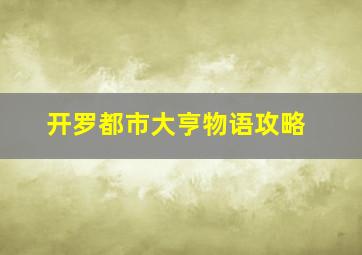 开罗都市大亨物语攻略